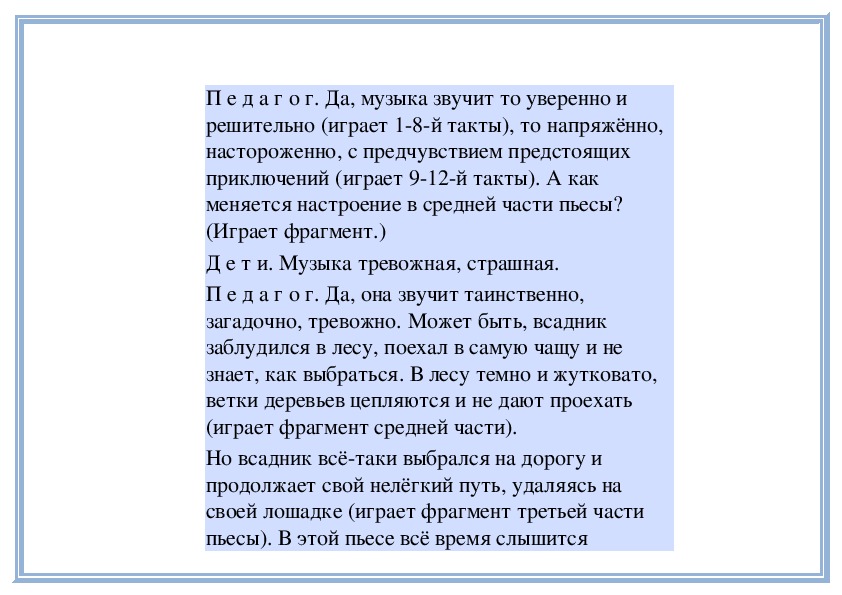 П е д а г о г. Да, музыка звучит то уверенно и решительно (играет 1-8-й такты), то напряжённо, настороженно, с предчувствием предстоящих приключений (играет 9-12-й такты). А как меняется настроение в средней части пьесы? (Играет фрагмент.)

Д е т и. Музыка тревожная, страшная.

П е д а г о г. Да, она звучит таинственно, загадочно, тревожно. Может быть, всадник заблудился в лесу, поехал в самую чащу и не знает, как выбраться. В лесу темно и жутковато, ветки деревьев цепляются и не дают проехать (играет фрагмент средней части).

Но всадник всё-таки выбрался на дорогу и продолжает свой нелёгкий путь, удаляясь на своей лошадке (играет фрагмент третьей части пьесы). В этой пьесе всё время слышится